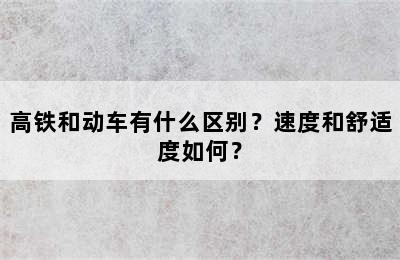 高铁和动车有什么区别？速度和舒适度如何？